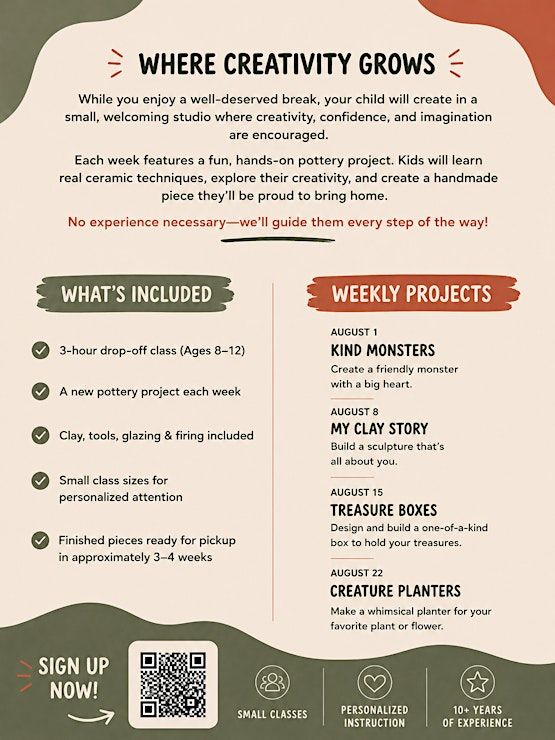 WHERE CREATIVITY GROWS

While you enjoy a well-deserved break, your child will create in a small, welcoming studio where creativity, confidence, and imagination are encouraged.

Each week features a fun, hands-on pottery project. Kids will learn real ceramic techniques, explore their creativity, and create a handmade piece they'll be proud to bring home.

No experience necessary—we'll guide them every step of the way!

WHAT'S INCLUDED

3-hour drop-off class (Ages 8–12)

A new pottery project each week

Clay, tools, glazing & firing included

Small class sizes for personalized attention

Finished pieces ready for pickup in approximately 3–4 weeks

WEEKLY PROJECTS

AUGUST 1
KIND MONSTERS
Create a friendly monster with a big heart.

AUGUST 8
MY CLAY STORY
Build a sculpture that's all about you.

AUGUST 15
TREASURE BOXES
Design and build a one-of-a-kind box to hold your treasures.

AUGUST 22
CREATURE PLANTERS
Make a whimsical planter for your favorite plant or flower.

SIGN UP NOW!

SMALL CLASSES

PERSONALIZED INSTRUCTION

10+ YEARS OF EXPERIENCE